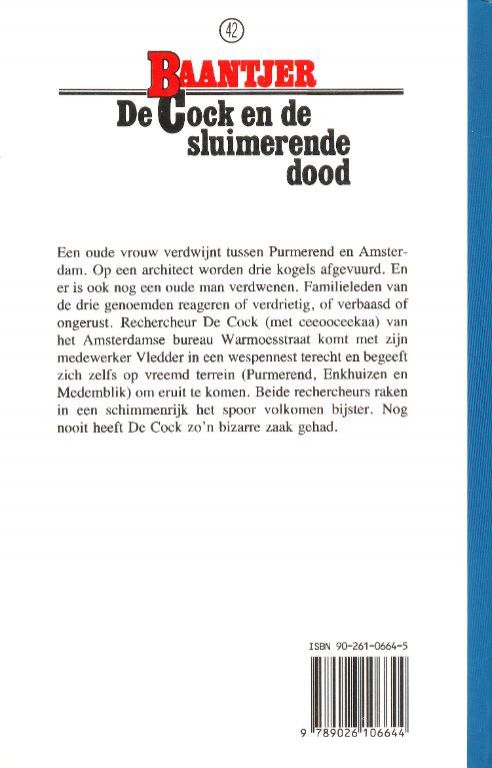 42

BAANTJER

De Cock en de sluimerende dood

Een oude vrouw verdwijnt tussen Purmerend en Amsterdam. Op een architect worden drie kogels afgevuurd. En er is ook nog een oude man verdwenen. Familieleden van de drie genoemden reageren of verdrietig, of verbaasd of ongerust. Rechercheur De Cock (met ceeooceekaa) van het Amsterdamse bureau Warmoesstraat komt met zijn medewerker Vledder in een wespennest terecht en begeeft zich zelfs op vreemd terrein (Purmerend, Enkhuizen en Medemblik) om eruit te komen. Beide rechercheurs raken in een schimmenrijk het spoor volkomen bijster. Nog nooit heeft De Cock zo'n bizarre zaak gehad.

ISBN 90-261-0664-5

9 789026 106644